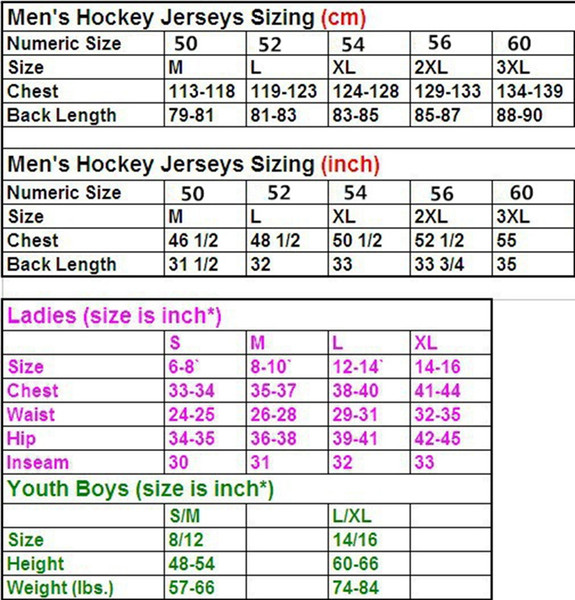 Men's Hockey Jerseys Sizing (cm)

| Numeric Size | 50 | 52 | 54 | 56 | 60 |
|---|---|---|---|---|---|
| Size | M | L | XL | 2XL | 3XL |
| Chest | 113-118 | 119-123 | 124-128 | 129-133 | 134-139 |
| Back Length | 79-81 | 81-83 | 83-85 | 85-87 | 88-90 |

Men's Hockey Jerseys Sizing (inch)

| Numeric Size | 50 | 52 | 54 | 56 | 60 |
|---|---|---|---|---|---|
| Size | M | L | XL | 2XL | 3XL |
| Chest | 46 1/2 | 48 1/2 | 50 1/2 | 52 1/2 | 55 |
| Back Length | 31 1/2 | 32 | 33 | 33 3/4 | 35 |

Ladies (size is inch*)

| | S | M | L | XL |
|---|---|---|---|---|
| Size | 6-8` | 8-10` | 12-14` | 14-16 |
| Chest | 33-34 | 35-37 | 38-40 | 41-44 |
| Waist | 24-25 | 26-28 | 29-31 | 32-35 |
| Hip | 34-35 | 36-38 | 39-41 | 42-45 |
| Inseam | 30 | 31 | 32 | 33 |

Youth Boys (size is inch*)

| | S/M | | L/XL | |
|---|---|---|---|---|
| Size | 8/12 | | 14/16 | |
| Height | 48-54 | | 60-66 | |
| Weight (lbs.) | 57-66 | | 74-84 | |